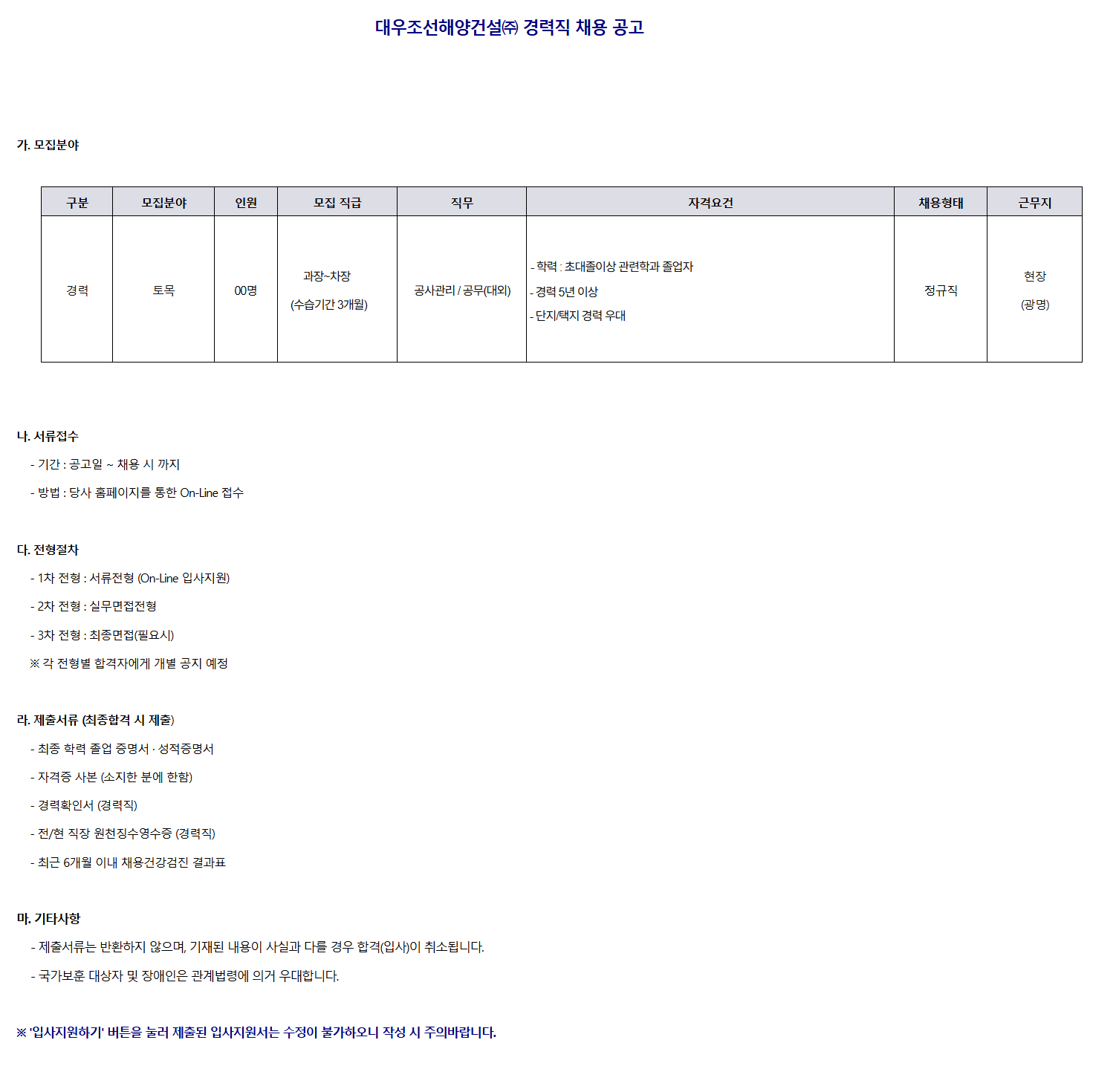 대우조선해양건설㈜ 경력직 채용 공고

가. 모집분야

| 구분 | 모집분야 | 인원 | 모집 직급 | 직무 | 자격요건 | 채용형태 | 근무지 |
|---|---|---|---|---|---|---|---|
| 경력 | 토목 | 00명 | 과장~차장 (수습기간 3개월) | 공사관리 / 공무(대외) | - 학력 : 초대졸이상 관련학과 졸업자 - 경력 5년 이상 - 단지/택지 경력 우대 | 정규직 | 현장 (광명) |

나. 서류접수
- 기간 : 공고일 ~ 채용 시 까지
- 방법 : 당사 홈페이지를 통한 On-Line 접수

다. 전형절차
- 1차 전형 : 서류전형 (On-Line 입사지원)
- 2차 전형 : 실무면접전형
- 3차 전형 : 최종면접(필요시)
※ 각 전형별 합격자에게 개별 공지 예정

라. 제출서류 (최종합격 시 제출)
- 최종 학력 졸업 증명서 · 성적증명서
- 자격증 사본 (소지한 분에 한함)
- 경력확인서 (경력직)
- 전/현 직장 원천징수영수증 (경력직)
- 최근 6개월 이내 채용건강검진 결과표

마. 기타사항
- 제출서류는 반환하지 않으며, 기재된 내용이 사실과 다를 경우 합격(입사)이 취소됩니다.
- 국가보훈 대상자 및 장애인은 관계법령에 의거 우대합니다.

※ '입사지원하기' 버튼을 눌러 제출된 입사지원서는 수정이 불가하오니 작성 시 주의바랍니다.